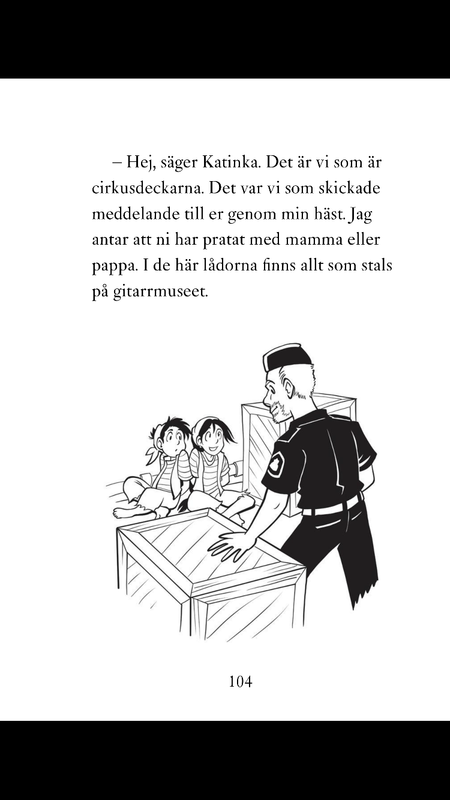 – Hej, säger Katinka. Det är vi som är cirkusdeckarna. Det var vi som skickade meddelande till er genom min häst. Jag antar att ni har pratat med mamma eller pappa. I de här lådorna finns allt som stals på gitarrmuseet.

104